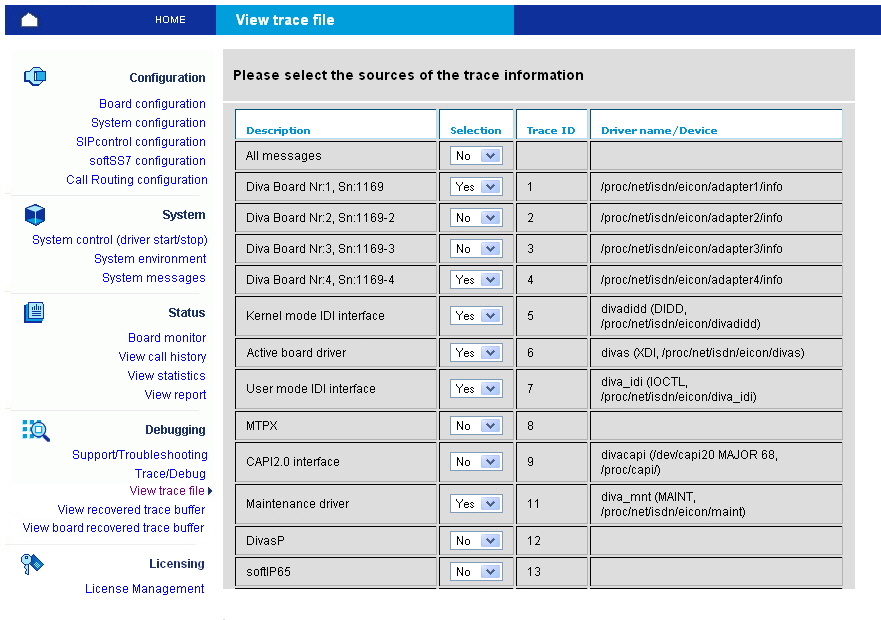 HOME

View trace file

Configuration

Board configuration
System configuration
SIPcontrol configuration
softSS7 configuration
Call Routing configuration

System

System control (driver start/stop)
System environment
System messages

Status

Board monitor
View call history
View statistics
View report

Debugging

Support/Troubleshooting
Trace/Debug
View trace file
View recovered trace buffer
View board recovered trace buffer

Licensing

License Management

Please select the sources of the trace information

| Description | Selection | Trace ID | Driver name/Device |
|---|---|---|---|
| All messages | No | | |
| Diva Board Nr:1, Sn:1169 | Yes | 1 | /proc/net/isdn/eicon/adapter1/info |
| Diva Board Nr:2, Sn:1169-2 | No | 2 | /proc/net/isdn/eicon/adapter2/info |
| Diva Board Nr:3, Sn:1169-3 | No | 3 | /proc/net/isdn/eicon/adapter3/info |
| Diva Board Nr:4, Sn:1169-4 | Yes | 4 | /proc/net/isdn/eicon/adapter4/info |
| Kernel mode IDI interface | Yes | 5 | divadidd (DIDD, /proc/net/isdn/eicon/divadidd) |
| Active board driver | Yes | 6 | divas (XDI, /proc/net/isdn/eicon/divas) |
| User mode IDI interface | Yes | 7 | diva_idi (IOCTL, /proc/net/isdn/eicon/diva_idi) |
| MTPX | No | 8 | |
| CAPI2.0 interface | No | 9 | divacapi (/dev/capi20 MAJOR 68, /proc/capi/) |
| Maintenance driver | Yes | 11 | diva_mnt (MAINT, /proc/net/isdn/eicon/maint) |
| DivasP | No | 12 | |
| softIP65 | No | 13 | |